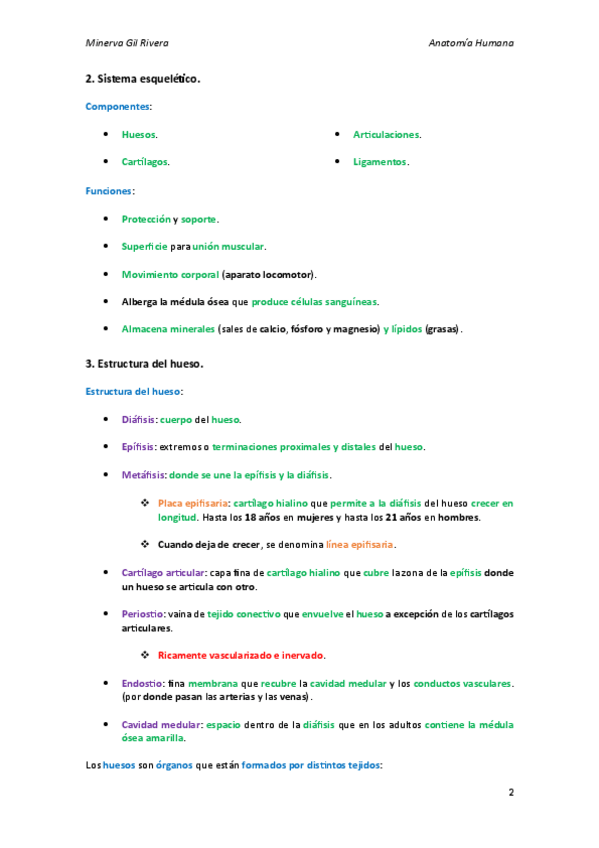 Minerva Gil Rivera

Anatomía Humana

2. Sistema esquelético.

Componentes:

• Huesos.

• Cartílagos.

• Articulaciones.

• Ligamentos.

Funciones:

• Protección y soporte.

• Superficie para unión muscular.

• Movimiento corporal (aparato locomotor).

• Alberga la médula ósea que produce células sanguíneas.

• Almacena minerales (sales de calcio, fósforo y magnesio) y lípidos (grasas).

3. Estructura del hueso.

Estructura del hueso:

• Diáfisis: cuerpo del hueso.

• Epífisis: extremos o terminaciones proximales y distales del hueso.

• Metáfisis: donde se une la epífisis y la diáfisis.

❖ Placa epifisaria: cartílago hialino que permite a la diáfisis del hueso crecer en longitud. Hasta los 18 años en mujeres y hasta los 21 años en hombres.

❖ Cuando deja de crecer, se denomina línea epifisaria.

• Cartílago articular: capa fina de cartílago hialino que cubre la zona de la epífisis donde un hueso se articula con otro.

• Periostio: vaina de tejido conectivo que envuelve el hueso a excepción de los cartílagos articulares.

❖ Ricamente vascularizado e inervado.

• Endostio: fina membrana que recubre la cavidad medular y los conductos vasculares. (por donde pasan las arterias y las venas).

• Cavidad medular: espacio dentro de la diáfisis que en los adultos contiene la médula ósea amarilla.

Los huesos son órganos que están formados por distintos tejidos:

2